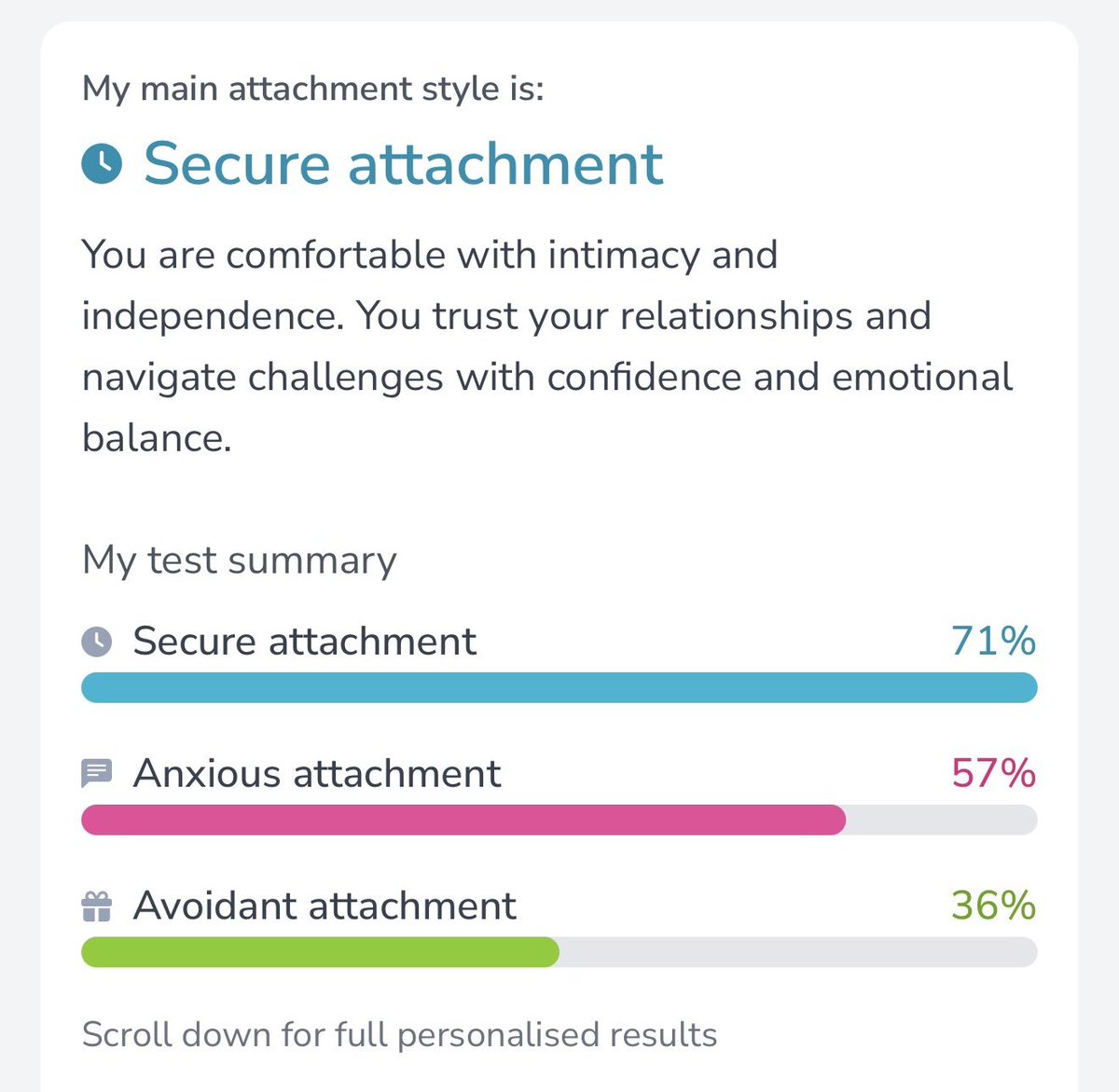 My main attachment style is:

Secure attachment

You are comfortable with intimacy and independence. You trust your relationships and navigate challenges with confidence and emotional balance.

My test summary

Secure attachment 71%

Anxious attachment 57%

Avoidant attachment 36%

Scroll down for full personalised results